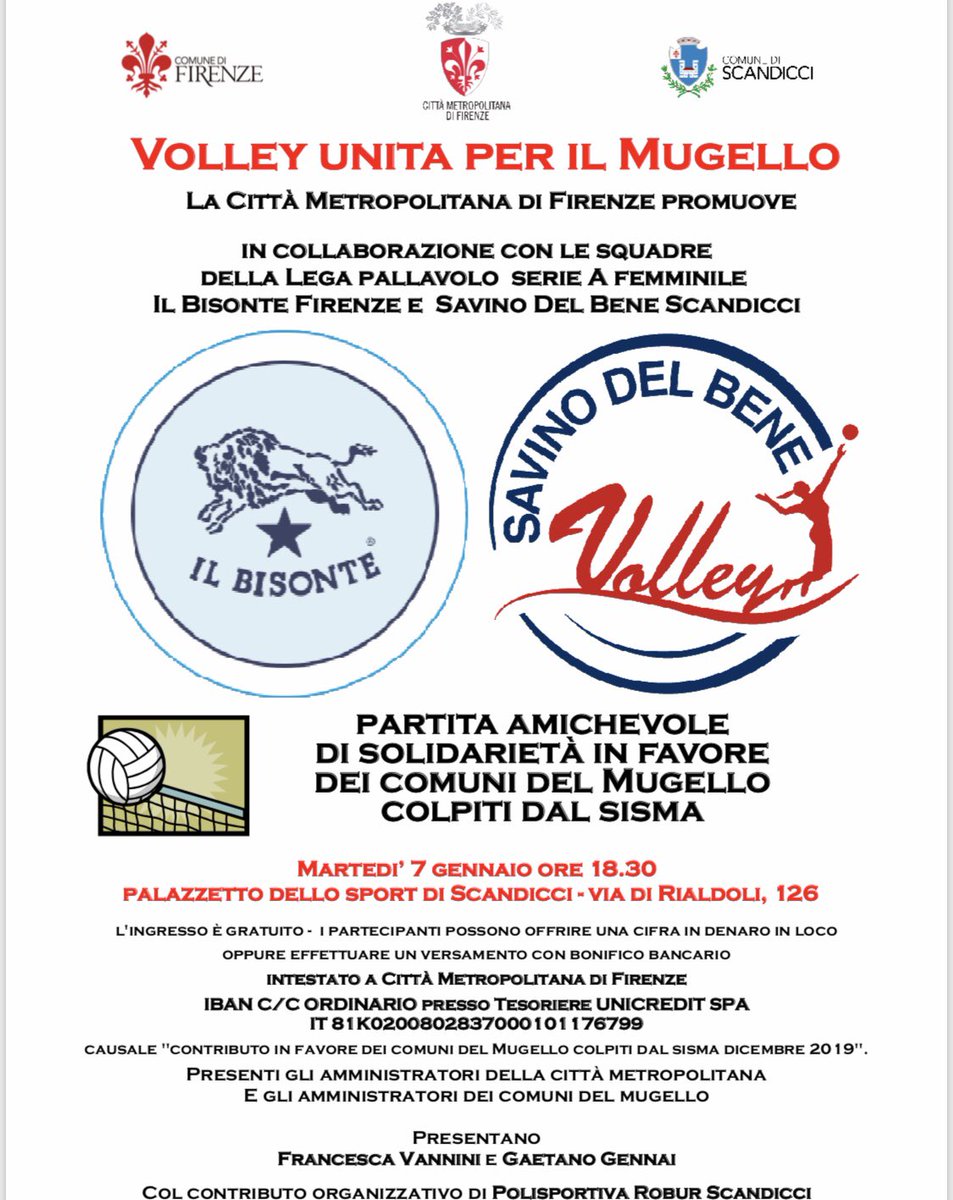 COMUNE DI FIRENZE

CITTÀ METROPOLITANA DI FIRENZE

COMUNE DI SCANDICCI

VOLLEY UNITA PER IL MUGELLO

LA CITTÀ METROPOLITANA DI FIRENZE PROMUOVE

IN COLLABORAZIONE CON LE SQUADRE DELLA LEGA PALLAVOLO SERIE A FEMMINILE IL BISONTE FIRENZE E SAVINO DEL BENE SCANDICCI

IL BISONTE

SAVINO DEL BENE Volley

PARTITA AMICHEVOLE DI SOLIDARIETÀ IN FAVORE DEI COMUNI DEL MUGELLO COLPITI DAL SISMA

MARTEDI' 7 GENNAIO ORE 18.30
PALAZZETTO DELLO SPORT DI SCANDICCI - VIA DI RIALDOLI, 126

L'INGRESSO È GRATUITO - I PARTECIPANTI POSSONO OFFRIRE UNA CIFRA IN DENARO IN LOCO OPPURE EFFETTUARE UN VERSAMENTO CON BONIFICO BANCARIO
INTESTATO A CITTÀ METROPOLITANA DI FIRENZE
IBAN C/C ORDINARIO PRESSO TESORIERE UNICREDIT SPA
IT 81K0200802837000101176799
CAUSALE "CONTRIBUTO IN FAVORE DEI COMUNI DEL MUGELLO COLPITI DAL SISMA DICEMBRE 2019".
PRESENTI GLI AMMINISTRATORI DELLA CITTÀ METROPOLITANA E GLI AMMINISTRATORI DEI COMUNI DEL MUGELLO

PRESENTANO
FRANCESCA VANNINI E GAETANO GENNAI

COL CONTRIBUTO ORGANIZZATIVO DI POLISPORTIVA ROBUR SCANDICCI